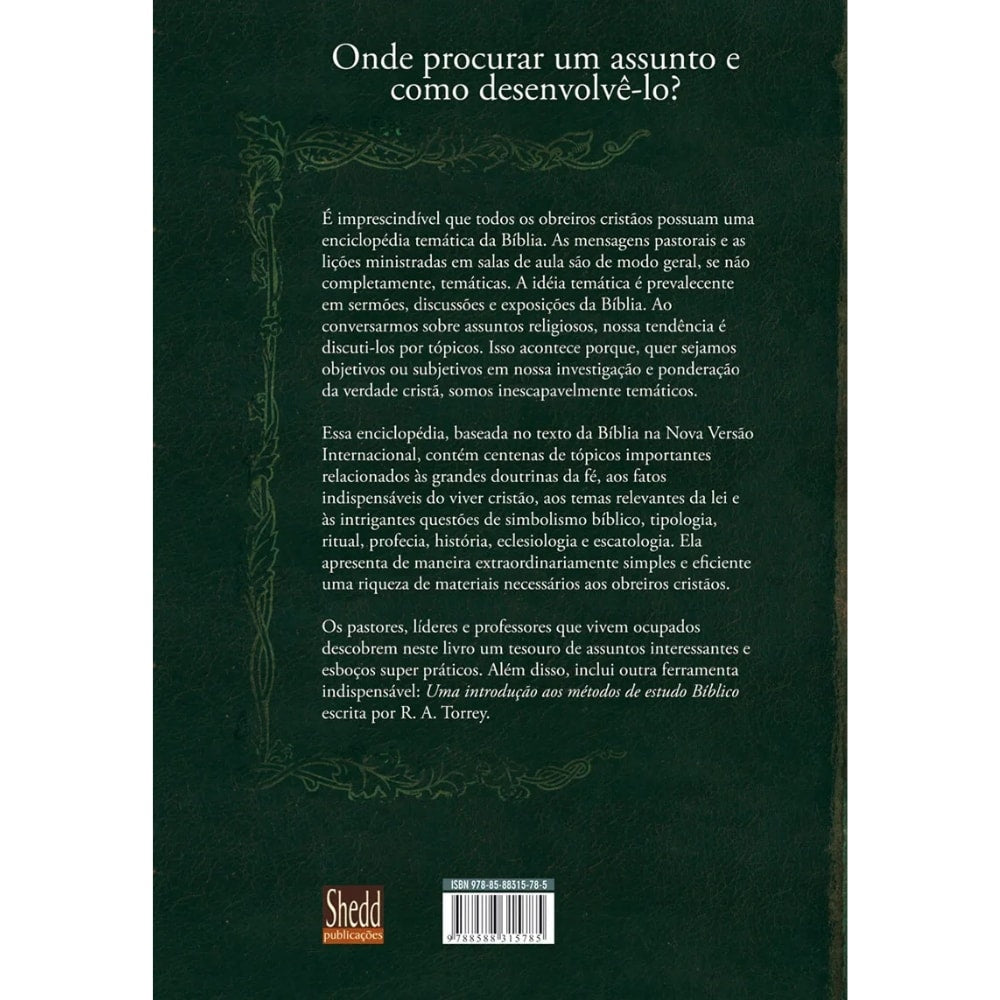 Onde procurar um assunto e como desenvolvê-lo?

É imprescindível que todos os obreiros cristãos possuam uma enciclopédia temática da Bíblia. As mensagens pastorais e as lições ministradas em salas de aula são de modo geral, se não completamente, temáticas. A idéia temática é prevalecente em sermões, discussões e exposições da Bíblia. Ao conversarmos sobre assuntos religiosos, nossa tendência é discuti-los por tópicos. Isso acontece porque, quer sejamos objetivos ou subjetivos em nossa investigação e ponderação da verdade cristã, somos inescapavelmente temáticos.

Essa enciclopédia, baseada no texto da Bíblia na Nova Versão Internacional, contém centenas de tópicos importantes relacionados às grandes doutrinas da fé, aos fatos indispensáveis do viver cristão, aos temas relevantes da lei e às intrigantes questões de simbolismo bíblico, tipologia, ritual, profecia, história, eclesiologia e escatologia. Ela apresenta de maneira extraordinariamente simples e eficiente uma riqueza de materiais necessários aos obreiros cristãos.

Os pastores, líderes e professores que vivem ocupados descobrem neste livro um tesouro de assuntos interessantes e esboços super práticos. Além disso, inclui outra ferramenta indispensável: Uma introdução aos métodos de estudo Bíblico escrita por R. A. Torrey.

Shedd publicações

ISBN 978-85-88315-78-5

9 788588 315785